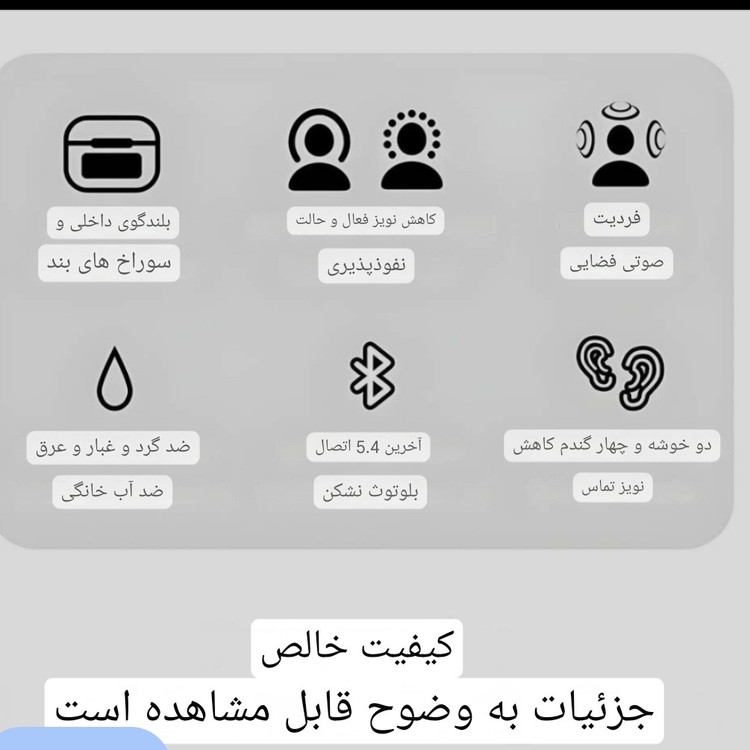 فردیت
صوتی فضایی

کاهش نویز فعال و حالت
نفوذپذیری

بلندگوی داخلی و
سوراخ های بند

دو خوشه و چهار گندم کاهش
نویز تماس

آخرین 5.4 اتصال
بلوتوث نشکن

ضد گرد و غبار و عرق
ضد آب خانگی

کیفیت خالص
جزئیات به وضوح قابل مشاهده است